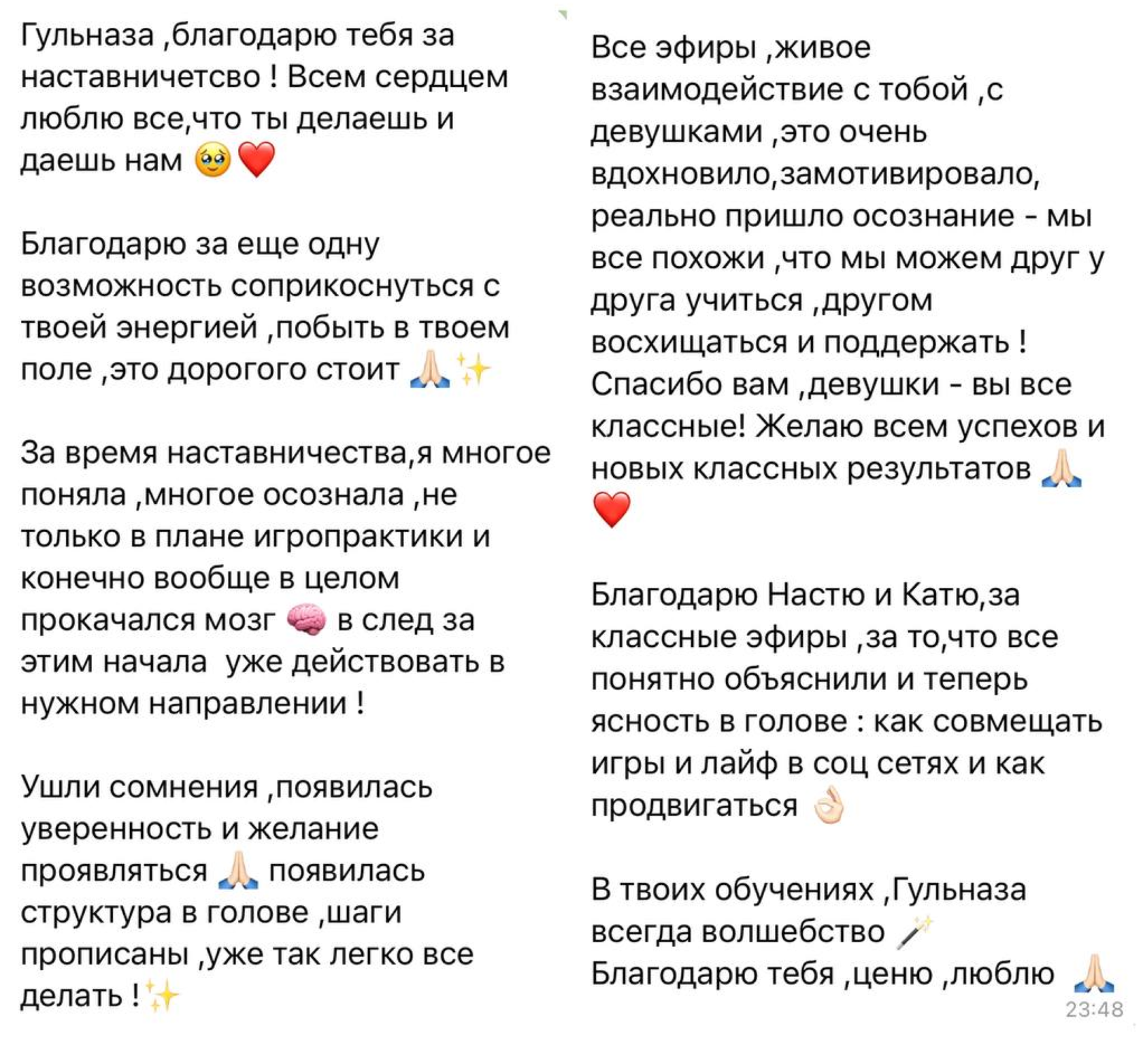 Гульназа ,благодарю тебя за наставничетсво ! Всем сердцем люблю все,что ты делаешь и даешь нам 🥹❤️

Благодарю за еще одну возможность соприкоснуться с твоей энергией ,побыть в твоем поле ,это дорогого стоит 🙏🏻✨

За время наставничества,я многое поняла ,многое осознала ,не только в плане игропрактики и конечно вообще в целом прокачался мозг 🧠 в след за этим начала  уже действовать в нужном направлении !

Ушли сомнения ,появилась уверенность и желание проявляться 🙏🏻 появилась структура в голове ,шаги прописаны ,уже так легко все делать !✨

Все эфиры ,живое взаимодействие с тобой ,с девушками ,это очень вдохновило,замотивировало, реально пришло осознание - мы все похожи ,что мы можем друг у друга учиться ,другом восхищаться и поддержать ! Спасибо вам ,девушки - вы все классные! Желаю всем успехов и новых классных результатов 🙏🏻❤️

Благодарю Настю и Катю,за классные эфиры ,за то,что все понятно объяснили и теперь ясность в голове : как совмещать игры и лайф в соц сетях и как продвигаться 👌🏻

В твоих обучениях ,Гульназа всегда волшебство 🪄
Благодарю тебя ,ценю ,люблю 🙏🏻
23:48